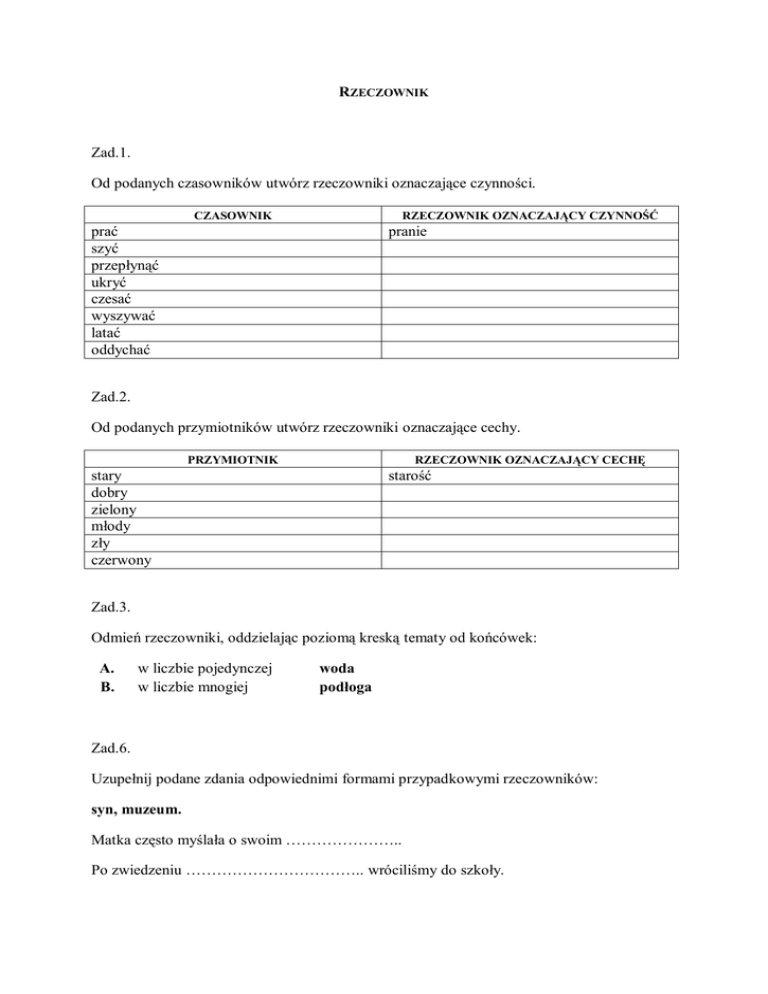 RZECZOWNIK

Zad.1.

Od podanych czasowników utwórz rzeczowniki oznaczające czynności.

| CZASOWNIK | RZECZOWNIK OZNACZAJĄCY CZYNNOŚĆ |
|---|---|
| prać | pranie |
| szyć | |
| przepłynąć | |
| ukryć | |
| czesać | |
| wyszywać | |
| latać | |
| oddychać | |

Zad.2.

Od podanych przymiotników utwórz rzeczowniki oznaczające cechy.

| PRZYMIOTNIK | RZECZOWNIK OZNACZAJĄCY CECHĘ |
|---|---|
| stary | starość |
| dobry | |
| zielony | |
| młody | |
| zły | |
| czerwony | |

Zad.3.

Odmień rzeczowniki, oddzielając poziomą kreską tematy od końcówek:

A. w liczbie pojedynczej **woda**
B. w liczbie mnogiej **podłoga**

Zad.6.

Uzupełnij podane zdania odpowiednimi formami przypadkowymi rzeczowników:

**syn, muzeum.**

Matka często myślała o swoim …………………..

Po zwiedzeniu …………………………….. wróciliśmy do szkoły.